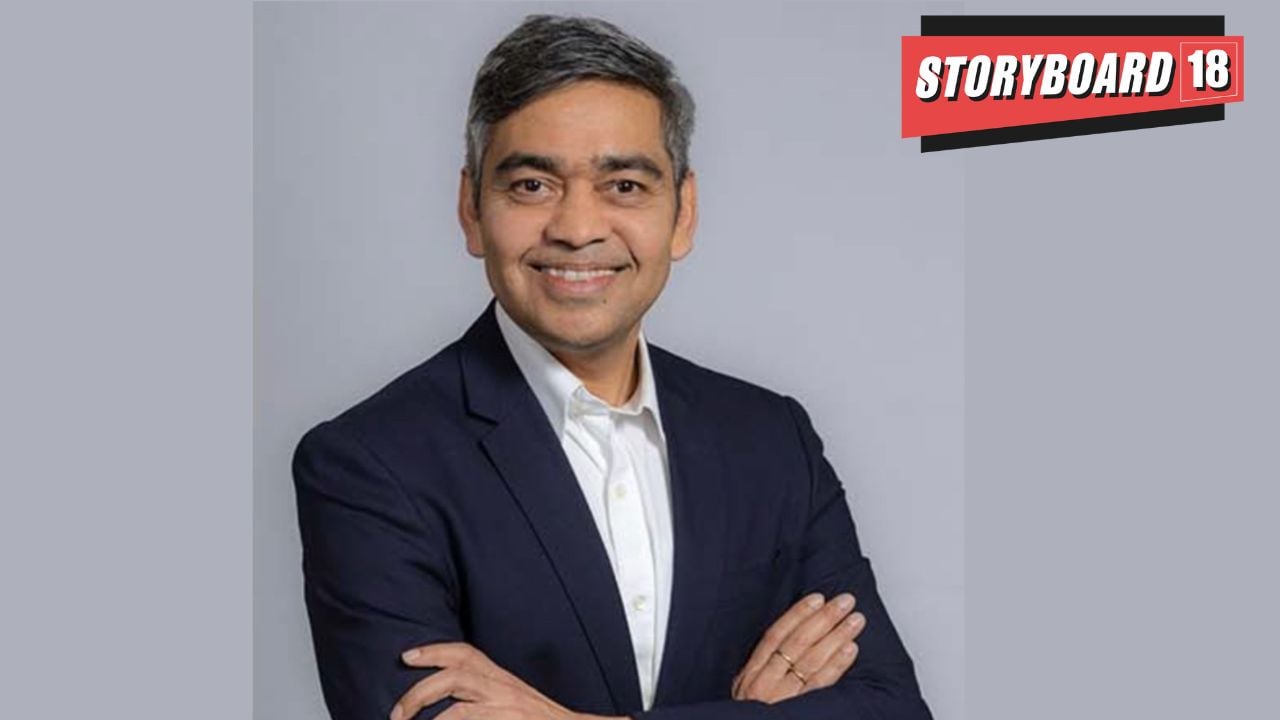 STORYBOARD 18